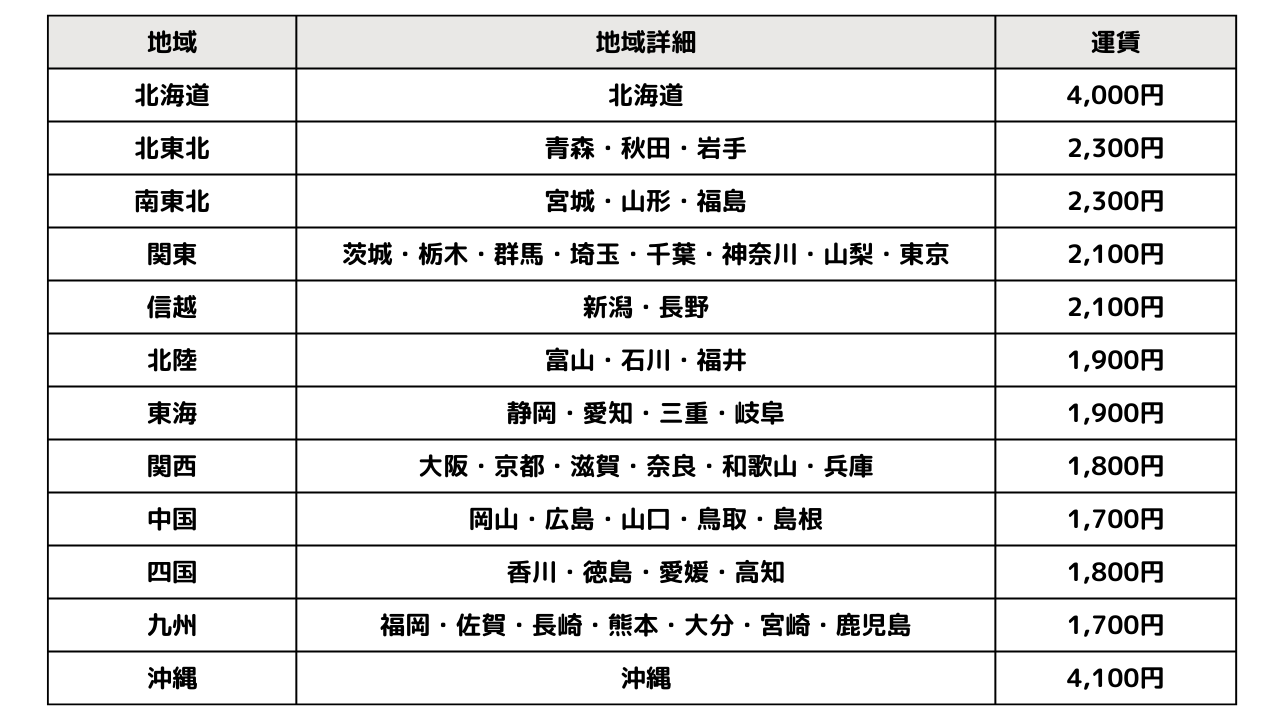 | 地域 | 地域詳細 | 運賃 |
|---|---|---|
| 北海道 | 北海道 | 4,000円 |
| 北東北 | 青森・秋田・岩手 | 2,300円 |
| 南東北 | 宮城・山形・福島 | 2,300円 |
| 関東 | 茨城・栃木・群馬・埼玉・千葉・神奈川・山梨・東京 | 2,100円 |
| 信越 | 新潟・長野 | 2,100円 |
| 北陸 | 富山・石川・福井 | 1,900円 |
| 東海 | 静岡・愛知・三重・岐阜 | 1,900円 |
| 関西 | 大阪・京都・滋賀・奈良・和歌山・兵庫 | 1,800円 |
| 中国 | 岡山・広島・山口・鳥取・島根 | 1,700円 |
| 四国 | 香川・徳島・愛媛・高知 | 1,800円 |
| 九州 | 福岡・佐賀・長崎・熊本・大分・宮崎・鹿児島 | 1,700円 |
| 沖縄 | 沖縄 | 4,100円 |